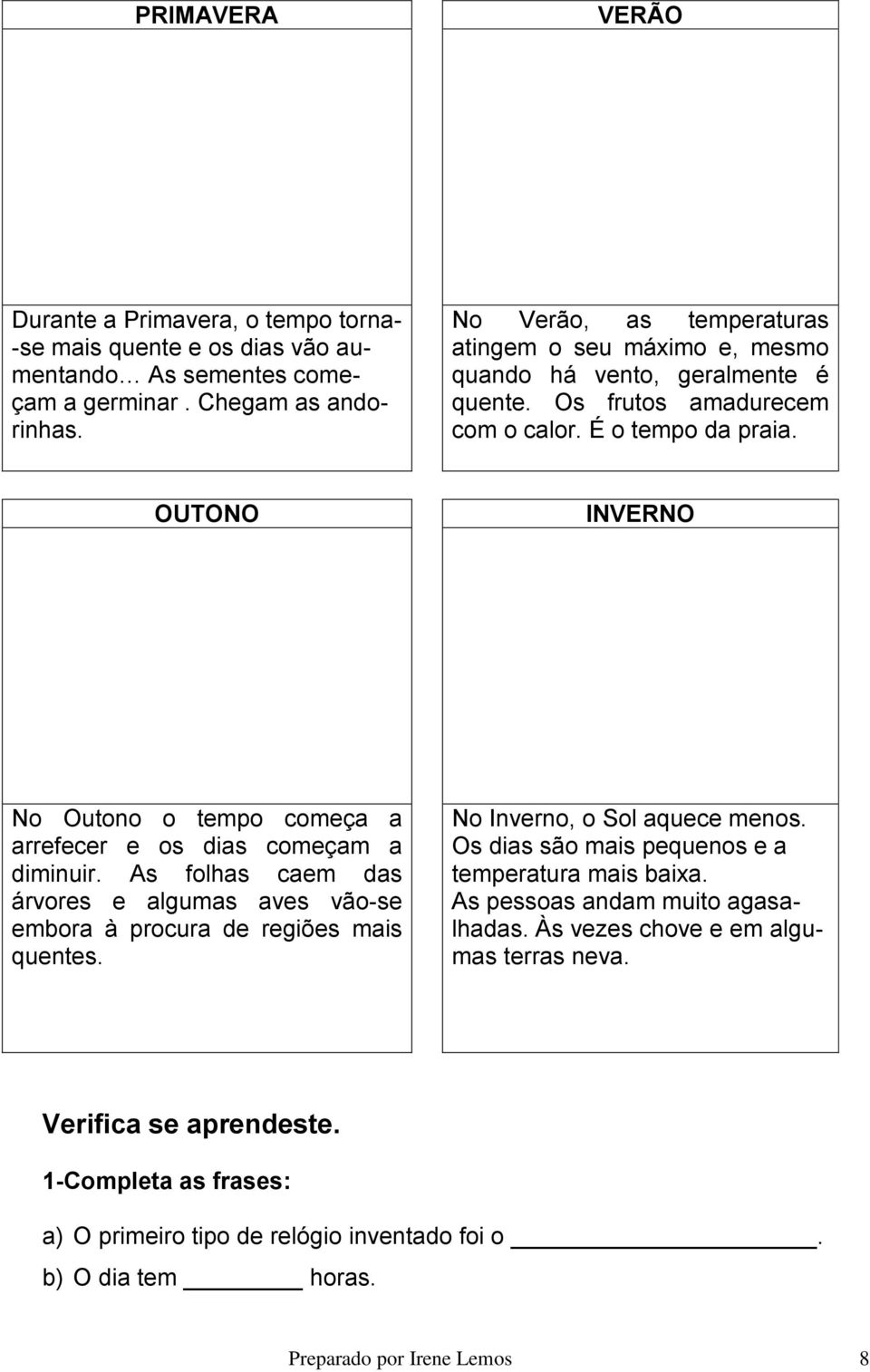 PRIMAVERA

Durante a Primavera, o tempo torna-se mais quente e os dias vão aumentando… As sementes começam a germinar . Chegam as andorinhas.

VERÃO

No Verão, as temperaturas atingem o seu máximo e, mesmo quando há vento, geralmente é quente. Os frutos amadurecem com o calor. É o tempo da praia.

OUTONO

No Outono o tempo começa a arrefecer e os dias começam a diminuir. As folhas caem das árvores e algumas aves vão-se embora à procura de regiões mais quentes.

INVERNO

No Inverno, o Sol aquece menos. Os dias são mais pequenos e a temperatura mais baixa. As pessoas andam muito agasalhadas. Às vezes chove e em algumas terras neva.

Verifica se aprendeste.

1-Completa as frases:

a) O primeiro tipo de relógio inventado foi o ____________.

b) O dia tem ________ horas.

Preparado por Irene Lemos 8